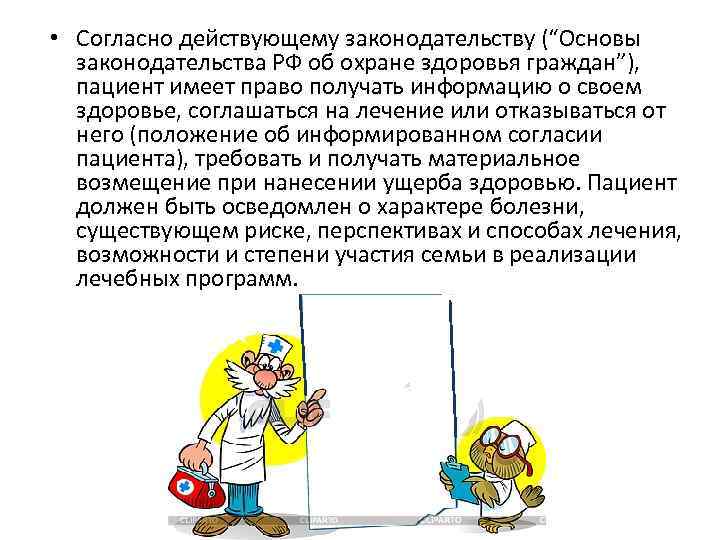 • Согласно действующему законодательству (“Основы законодательства РФ об охране здоровья граждан”), пациент имеет право получать информацию о своем здоровье, соглашаться на лечение или отказываться от него (положение об информированном согласии пациента), требовать и получать материальное возмещение при нанесении ущерба здоровью. Пациент должен быть осведомлен о характере болезни, существующем риске, перспективах и способах лечения, возможности и степени участия семьи в реализации лечебных программ.